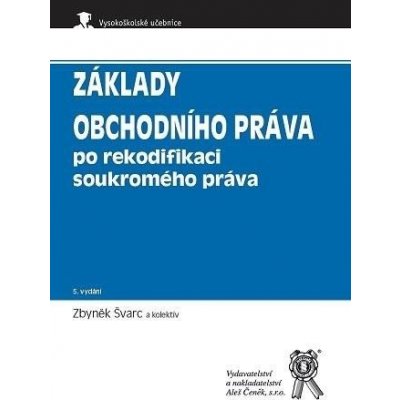 Vysokoškolské učebnice

ZÁKLADY
OBCHODNÍHO PRÁVA
po rekodifikaci
soukromého práva

5. vydání

Zbyněk Švarc a kolektiv

Vydavatelství a nakladatelství Aleš Čeněk, s.r.o.